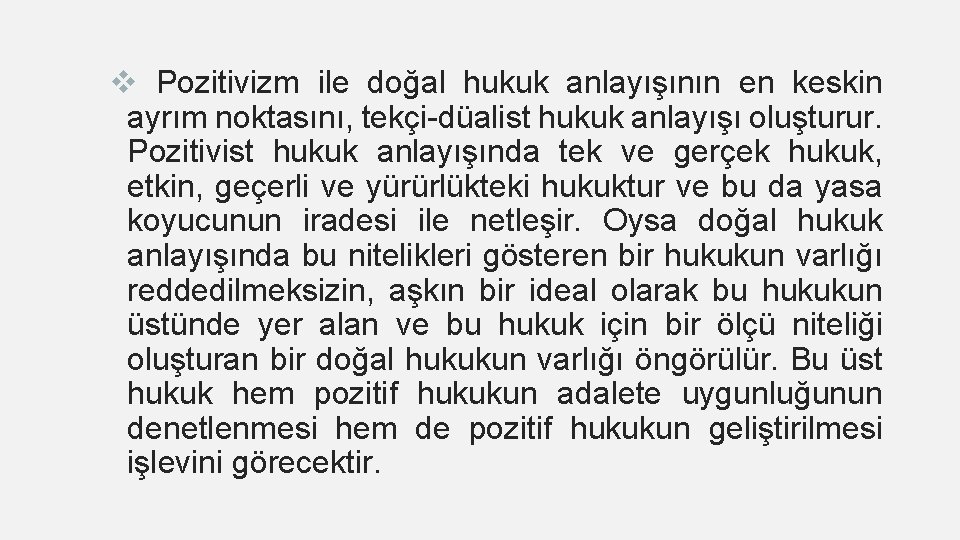 ❖ Pozitivizm ile doğal hukuk anlayışının en keskin ayrım noktasını, tekçi-düalist hukuk anlayışı oluşturur. Pozitivist hukuk anlayışında tek ve gerçek hukuk, etkin, geçerli ve yürürlükteki hukuktur ve bu da yasa koyucunun iradesi ile netleşir. Oysa doğal hukuk anlayışında bu nitelikleri gösteren bir hukukun varlığı reddedilmeksizin, aşkın bir ideal olarak bu hukukun üstünde yer alan ve bu hukuk için bir ölçü niteliği oluşturan bir doğal hukukun varlığı öngörülür. Bu üst hukuk hem pozitif hukukun adalete uygunluğunun denetlenmesi hem de pozitif hukukun geliştirilmesi işlevini görecektir.